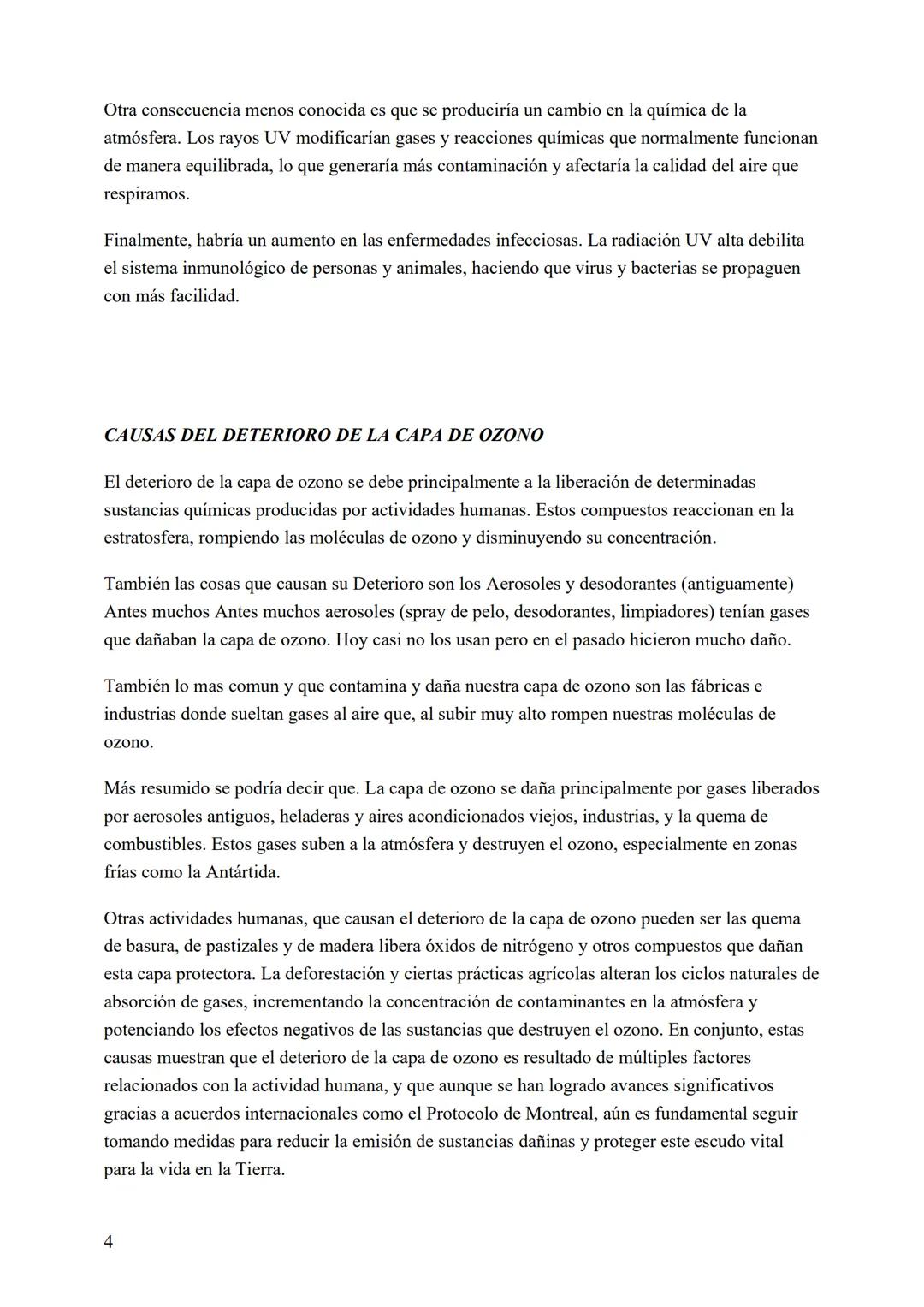 Otra consecuencia menos conocida es que se produciría un cambio en la química de la atmósfera. Los rayos UV modificarían gases y reacciones químicas que normalmente funcionan de manera equilibrada, lo que generaría más contaminación y afectaría la calidad del aire que respiramos.

Finalmente, habría un aumento en las enfermedades infecciosas. La radiación UV alta debilita el sistema inmunológico de personas y animales, haciendo que virus y bacterias se propaguen con más facilidad.

CAUSAS DEL DETERIORO DE LA CAPA DE OZONO

El deterioro de la capa de ozono se debe principalmente a la liberación de determinadas sustancias químicas producidas por actividades humanas. Estos compuestos reaccionan en la estratosfera, rompiendo las moléculas de ozono y disminuyendo su concentración.

También las cosas que causan su Deterioro son los Aerosoles y desodorantes (antiguamente) Antes muchos Antes muchos aerosoles (spray de pelo, desodorantes, limpiadores) tenían gases que dañaban la capa de ozono. Hoy casi no los usan pero en el pasado hicieron mucho daño.

También lo mas comun y que contamina y daña nuestra capa de ozono son las fábricas e industrias donde sueltan gases al aire que, al subir muy alto rompen nuestras moléculas de ozono.

Más resumido se podría decir que. La capa de ozono se daña principalmente por gases liberados por aerosoles antiguos, heladeras y aires acondicionados viejos, industrias, y la quema de combustibles. Estos gases suben a la atmósfera y destruyen el ozono, especialmente en zonas frías como la Antártida.

Otras actividades humanas, que causan el deterioro de la capa de ozono pueden ser las quema de basura, de pastizales y de madera libera óxidos de nitrógeno y otros compuestos que dañan esta capa protectora. La deforestación y ciertas prácticas agrícolas alteran los ciclos naturales de absorción de gases, incrementando la concentración de contaminantes en la atmósfera y potenciando los efectos negativos de las sustancias que destruyen el ozono. En conjunto, estas causas muestran que el deterioro de la capa de ozono es resultado de múltiples factores relacionados con la actividad humana, y que aunque se han logrado avances significativos gracias a acuerdos internacionales como el Protocolo de Montreal, aún es fundamental seguir tomando medidas para reducir la emisión de sustancias dañinas y proteger este escudo vital para la vida en la Tierra.

4